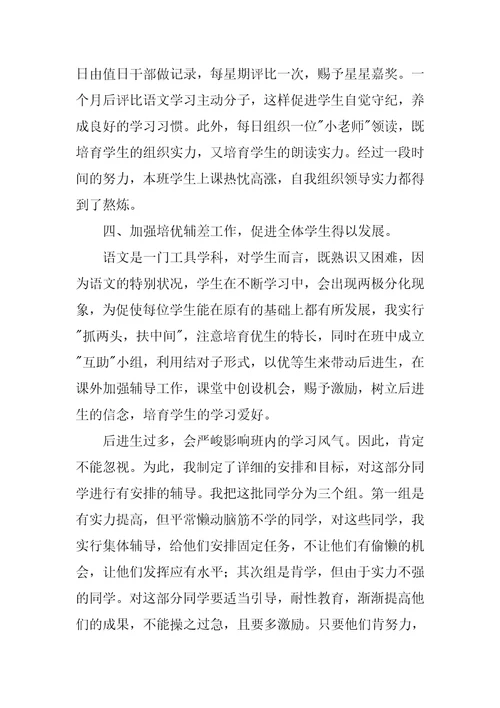 日由值日干部做记录，每星期评比一次，赐予星星嘉奖。一个月后评比语文学习主动分子，这样促进学生自觉守纪，养成良好的学习习惯。此外，每日组织一位"小老师"领读，既培育学生的组织实力，又培育学生的朗读实力。经过一段时间的努力，本班学生上课热忱高涨，自我组织领导实力都得到了熬炼。

四、加强培优辅差工作，促进全体学生得以发展。

语文是一门工具学科，对学生而言，既熟识又困难，因为语文的特别状况，学生在不断学习中，会出现两极分化现象，为促使每位学生能在原有的基础上都有所发展，我实行"抓两头，扶中间"，注意培育优生的特长，同时在班中成立"互助"小组，利用结对子形式，以优等生来带动后进生，在课外加强辅导工作，课堂中创设机会，赐予激励，树立后进生的信念，培育学生的学习爱好。

后进生过多，会严峻影响班内的学习风气。因此，肯定不能忽视。为此，我制定了详细的安排和目标，对这部分同学进行有安排的辅导。我把这批同学分为三个组。第一组是有实力提高，但平常懒动脑筋不学的同学，对这些同学，我实行集体辅导，给他们安排固定任务，不让他们有偷懒的机会，让他们发挥应有水平；其次组是肯学，但由于实力不强的同学。对这部分同学要适当引导，耐性教育，渐渐提高他们的成果，不能操之过急，且要多激励。只要他们肯努力，